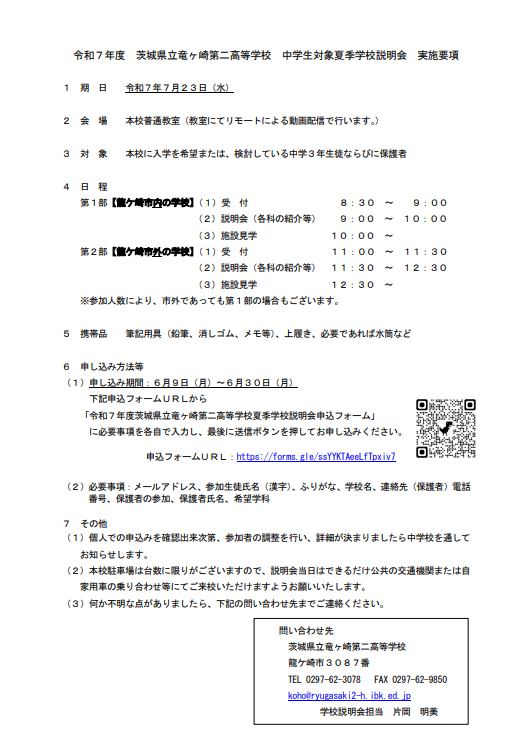 令和７年度　茨城県立竜ヶ崎第二高等学校　中学生対象夏季学校説明会　実施要項

１　期　日　令和７年７月２３日（水）

２　会　場　本校普通教室（教室にてリモートによる動画配信で行います。）

３　対　象　本校に入学を希望または、検討している中学３年生徒ならびに保護者

４　日　程
第１部【龍ケ崎市内の学校】（１）受　付　８：３０　～　９：００
（２）説明会（各科の紹介等）　９：００　～　１０：００
（３）施設見学　１０：００　～
第２部【龍ケ崎市外の学校】（１）受　付　１１：００　～　１１：３０
（２）説明会（各科の紹介等）　１１：３０　～　１２：３０
（３）施設見学　１２：３０　～
※参加人数により、市外であっても第１部の場合もございます。

５　携帯品　筆記用具（鉛筆、消しゴム、メモ等）、上履き、必要であれば水筒など

６　申し込み方法等
（１）申し込み期間：６月９日（月）～６月３０日（月）
下記申込フォームＵＲＬから
「令和７年度茨城県立竜ヶ崎第二高等学校夏季学校説明会申込フォーム」
に必要事項を各自で入力し、最後に送信ボタンを押してお申し込みください。

申込フォームＵＲＬ：https://forms.gle/ssYYKTAeeLfTpxiv7

（２）必要事項：メールアドレス、参加生徒氏名（漢字）、ふりがな、学校名、連絡先（保護者）電話番号、保護者の参加、保護者氏名、希望学科

７　その他
（１）個人での申込みを確認出来次第、参加者の調整を行い、詳細が決まりましたら中学校を通してお知らせします。
（２）本校駐車場は台数に限りがございますので、説明会当日はできるだけ公共の交通機関または自家用車の乗り合わせ等にてご来校いただけますようお願いいたします。
（３）何か不明な点がありましたら、下記の問い合わせ先までご連絡ください。

問い合わせ先
茨城県立竜ヶ崎第二高等学校
龍ケ崎市３０８７番
TEL 0297-62-3078　FAX 0297-62-9850
koho@ryugasaki2-h.ibk.ed.jp
学校説明会担当　片岡　明美